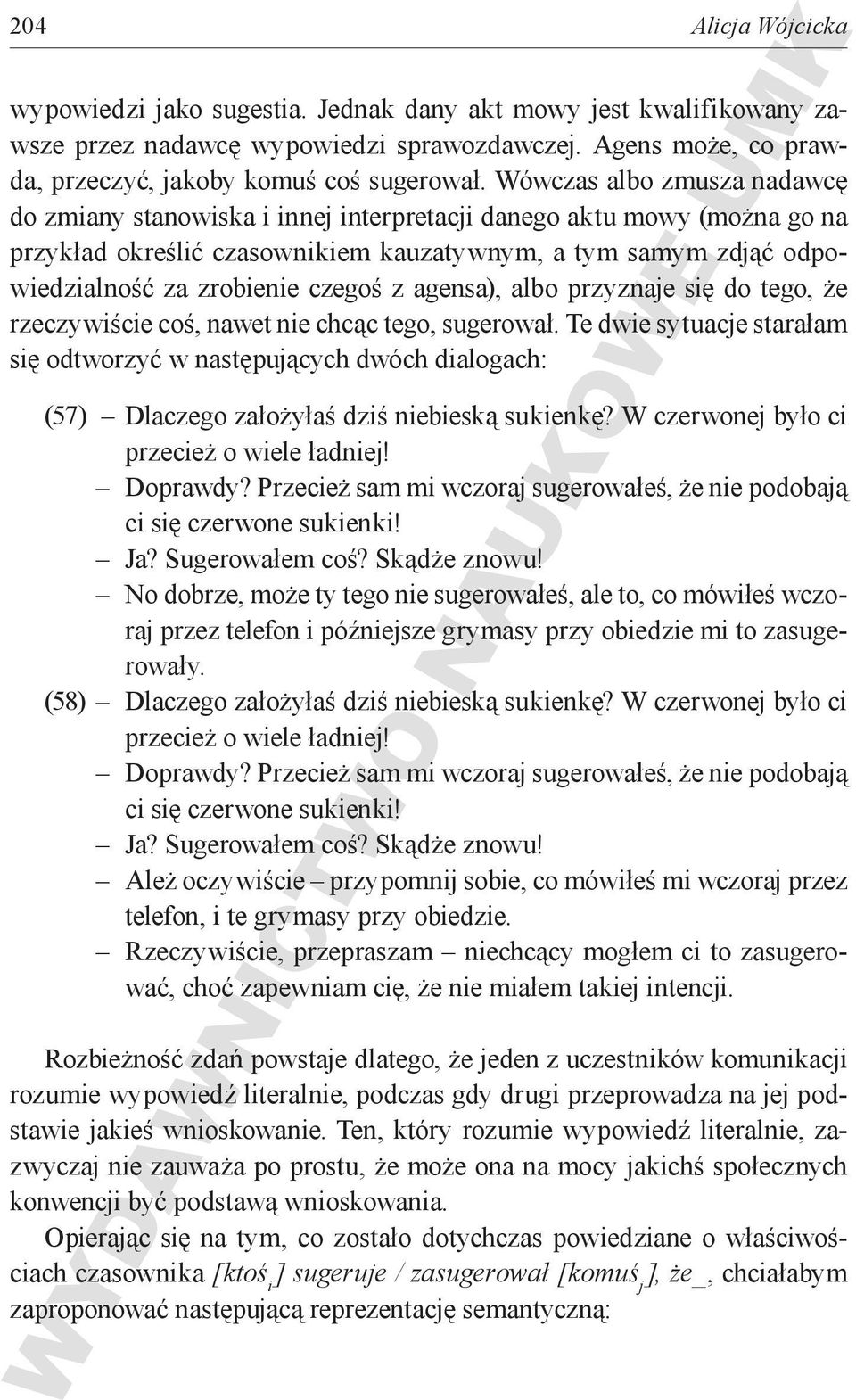 204 Alicja Wójcicka

wypowiedzi jako sugestia. Jednak dany akt mowy jest kwalifikowany zawsze przez nadawcę wypowiedzi sprawozdawczej. Agens może, co prawda, przeczyć, jakoby komuś coś sugerował. Wówczas albo zmusza nadawcę do zmiany stanowiska i innej interpretacji danego aktu mowy (można go na przykład określić czasownikiem kauzatywnym, a tym samym zdjąć odpowiedzialność za zrobienie czegoś z agensa), albo przyznaje się do tego, że rzeczywiście coś, nawet nie chcąc tego, sugerował. Te dwie sytuacje starałam się odtworzyć w następujących dwóch dialogach:

(57) – Dlaczego założyłaś dziś niebieską sukienkę? W czerwonej było ci przecież o wiele ładniej!
– Doprawdy? Przecież sam mi wczoraj sugerowałeś, że nie podobają ci się czerwone sukienki!
– Ja? Sugerowałem coś? Skądże znowu!
– No dobrze, może ty tego nie sugerowałeś, ale to, co mówiłeś wczoraj przez telefon i późniejsze grymasy przy obiedzie mi to zasugerowały.
(58) – Dlaczego założyłaś dziś niebieską sukienkę? W czerwonej było ci przecież o wiele ładniej!
– Doprawdy? Przecież sam mi wczoraj sugerowałeś, że nie podobają ci się czerwone sukienki!
– Ja? Sugerowałem coś? Skądże znowu!
– Ależ oczywiście – przypomnij sobie, co mówiłeś mi wczoraj przez telefon, i te grymasy przy obiedzie.
– Rzeczywiście, przepraszam – niechcący mogłem ci to zasugerować, choć zapewniam cię, że nie miałem takiej intencji.

Rozbieżność zdań powstaje dlatego, że jeden z uczestników komunikacji rozumie wypowiedź literalnie, podczas gdy drugi przeprowadza na jej podstawie jakieś wnioskowanie. Ten, który rozumie wypowiedź literalnie, zazwyczaj nie zauważa po prostu, że może ona na mocy jakichś społecznych konwencji być podstawą wnioskowania.

Opierając się na tym, co zostało dotychczas powiedziane o właściwościach czasownika [ktoś$_i$] sugeruje / zasugerował [komuś$_j$], że_, chciałabym zaproponować następującą reprezentację semantyczną:

WYDAWNICTWO NAUKOWE UMK